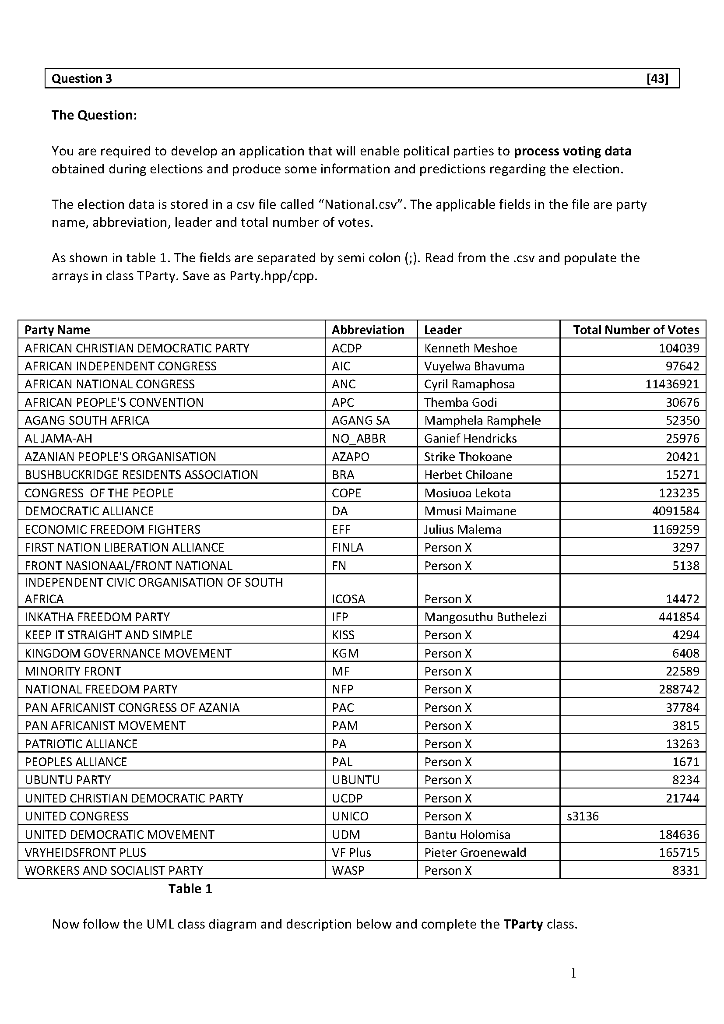 Question 3 [43]

The Question:

You are required to develop an application that will enable political parties to process voting data obtained during elections and produce some information and predictions regarding the election.

The election data is stored in a csv file called "National.csv". The applicable fields in the file are party name, abbreviation, leader and total number of votes.

As shown in table 1. The fields are separated by semi colon (;). Read from the .csv and populate the arrays in class TParty. Save as Party.hpp/cpp.

| Party Name | Abbreviation | Leader | Total Number of Votes |
|---|---|---|---|
| AFRICAN CHRISTIAN DEMOCRATIC PARTY | ACDP | Kenneth Meshoe | 104039 |
| AFRICAN INDEPENDENT CONGRESS | AIC | Vuyelwa Bhavuma | 97642 |
| AFRICAN NATIONAL CONGRESS | ANC | Cyril Ramaphosa | 11436921 |
| AFRICAN PEOPLE'S CONVENTION | APC | Themba Godi | 30676 |
| AGANG SOUTH AFRICA | AGANG SA | Mamphela Ramphele | 52350 |
| AL JAMA-AH | NO_ABBR | Ganief Hendricks | 25976 |
| AZANIAN PEOPLE'S ORGANISATION | AZAPO | Strike Thokoane | 20421 |
| BUSHBUCKRIDGE RESIDENTS ASSOCIATION | BRA | Herbet Chiloane | 15271 |
| CONGRESS OF THE PEOPLE | COPE | Mosiuoa Lekota | 123235 |
| DEMOCRATIC ALLIANCE | DA | Mmusi Maimane | 4091584 |
| ECONOMIC FREEDOM FIGHTERS | EFF | Julius Malema | 1169259 |
| FIRST NATION LIBERATION ALLIANCE | FINLA | Person X | 3297 |
| FRONT NASIONAAL/FRONT NATIONAL | FN | Person X | 5138 |
| INDEPENDENT CIVIC ORGANISATION OF SOUTH AFRICA | ICOSA | Person X | 14472 |
| INKATHA FREEDOM PARTY | IFP | Mangosuthu Buthelezi | 441854 |
| KEEP IT STRAIGHT AND SIMPLE | KISS | Person X | 4294 |
| KINGDOM GOVERNANCE MOVEMENT | KGM | Person X | 6408 |
| MINORITY FRONT | MF | Person X | 22589 |
| NATIONAL FREEDOM PARTY | NFP | Person X | 288742 |
| PAN AFRICANIST CONGRESS OF AZANIA | PAC | Person X | 37784 |
| PAN AFRICANIST MOVEMENT | PAM | Person X | 3815 |
| PATRIOTIC ALLIANCE | PA | Person X | 13263 |
| PEOPLES ALLIANCE | PAL | Person X | 1671 |
| UBUNTU PARTY | UBUNTU | Person X | 8234 |
| UNITED CHRISTIAN DEMOCRATIC PARTY | UCDP | Person X | 21744 |
| UNITED CONGRESS | UNICO | Person X | s3136 |
| UNITED DEMOCRATIC MOVEMENT | UDM | Bantu Holomisa | 184636 |
| VRYHEIDSFRONT PLUS | VF Plus | Pieter Groenewald | 165715 |
| WORKERS AND SOCIALIST PARTY | WASP | Person X | 8331 |

Table 1

Now follow the UML class diagram and description below and complete the TParty class.

1